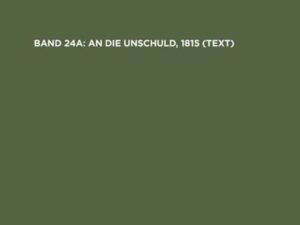 BAND 24A: AN DIE UNSCHULD, 1815 (TEXT)